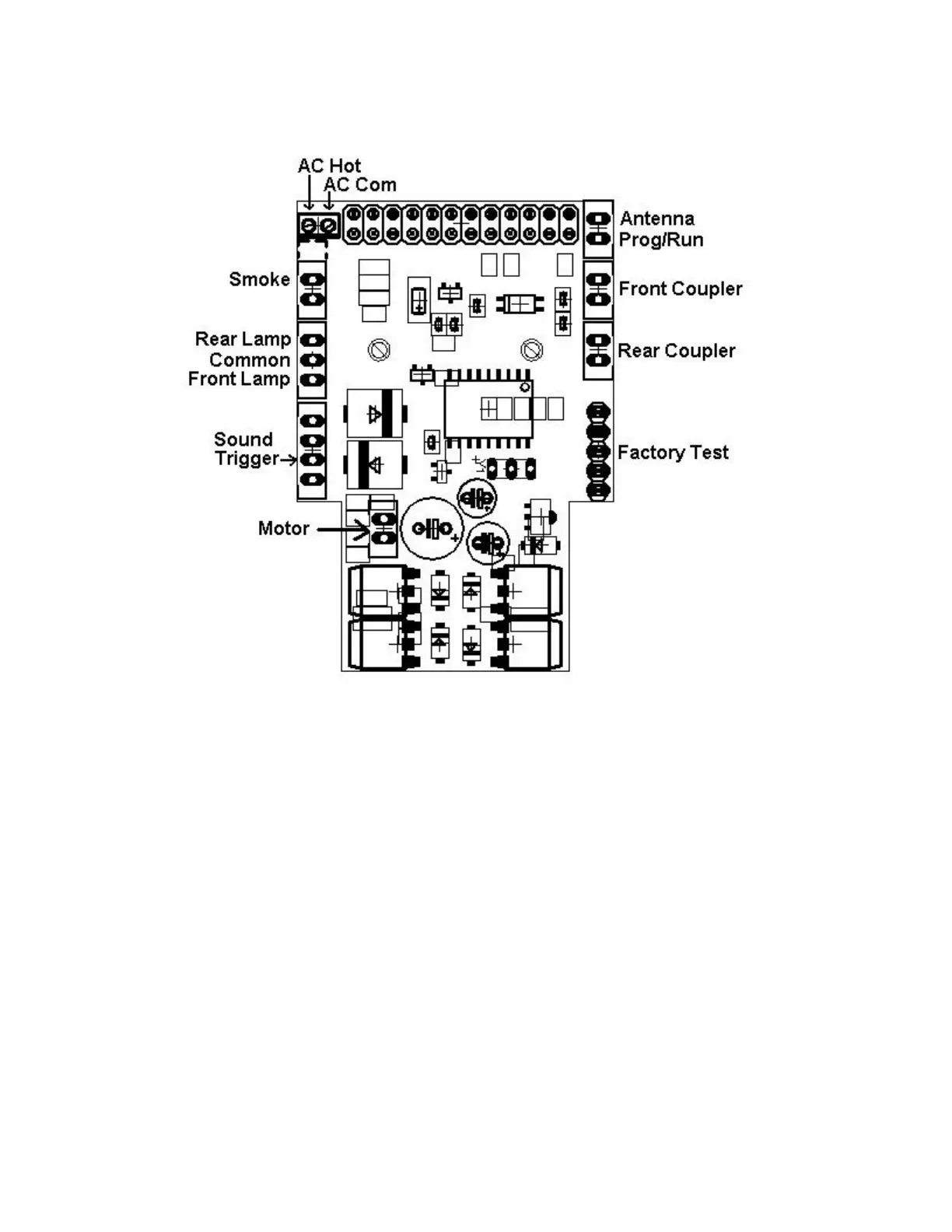 AC Hot
AC Com
Antenna
Prog/Run
Smoke
Front Coupler
Rear Lamp
Common
Front Lamp
Rear Coupler
Sound
Trigger
Factory Test
Motor